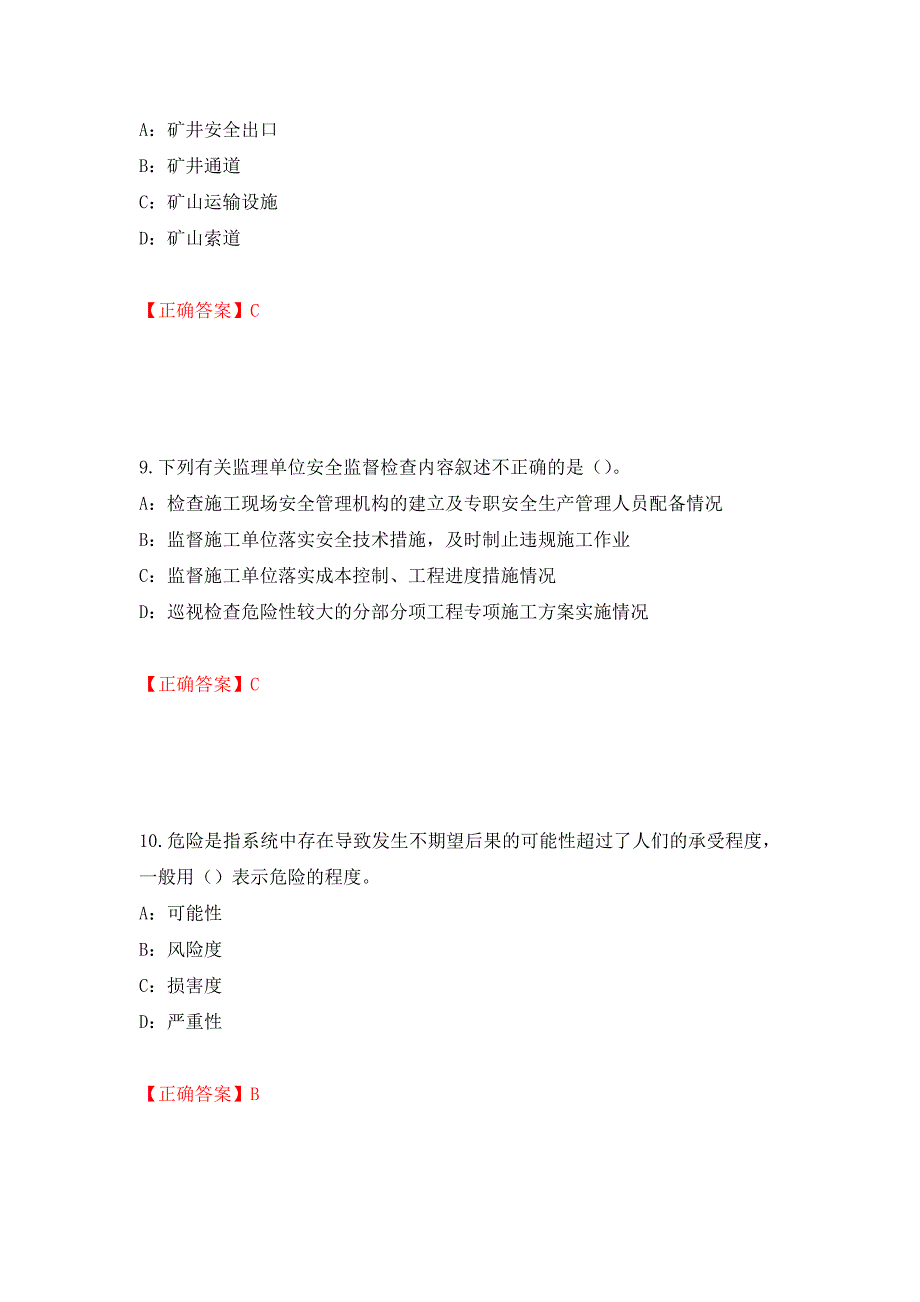 A：矿井安全出口

B：矿井通道

C：矿山运输设施

D：矿山索道

【正确答案】C

9.下列有关监理单位安全监督检查内容叙述不正确的是（）。

A：检查施工现场安全管理机构的建立及专职安全生产管理人员配备情况

B：监督施工单位落实安全技术措施，及时制止违规施工作业

C：监督施工单位落实成本控制、工程进度措施情况

D：巡视检查危险性较大的分部分项工程专项施工方案实施情况

【正确答案】C

10.危险是指系统中存在导致发生不期望后果的可能性超过了人们的承受程度，一般用（）表示危险的程度。

A：可能性

B：风险度

C：损害度

D：严重性

【正确答案】B